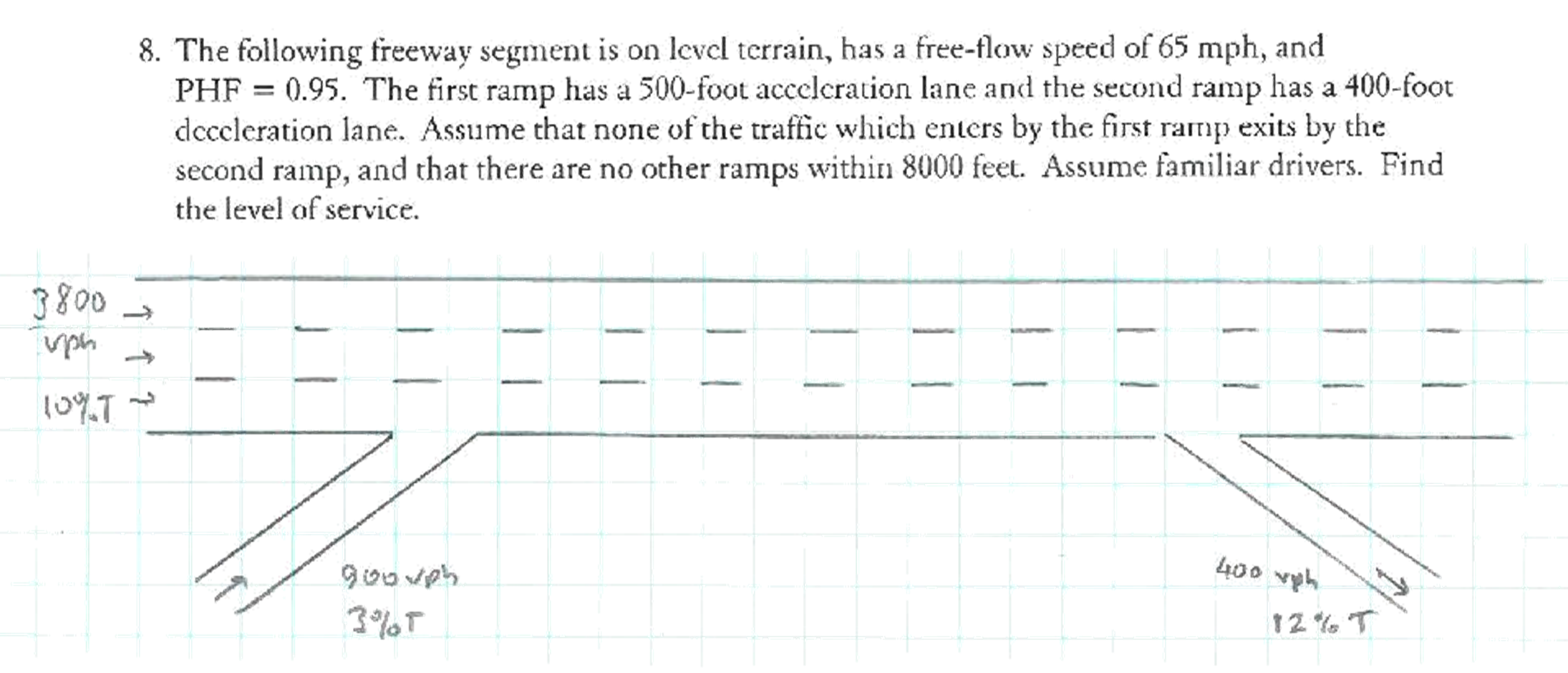 8. The following freeway segment is on level terrain, has a free-flow speed of 65 mph, and PHF = 0.95. The first ramp has a 500-foot acceleration lane and the second ramp has a 400-foot deceleration lane. Assume that none of the traffic which enters by the first ramp exits by the second ramp, and that there are no other ramps within 8000 feet. Assume familiar drivers. Find the level of service.

3800 vph 10%T

900 vph 3%T

400 vph 12% T